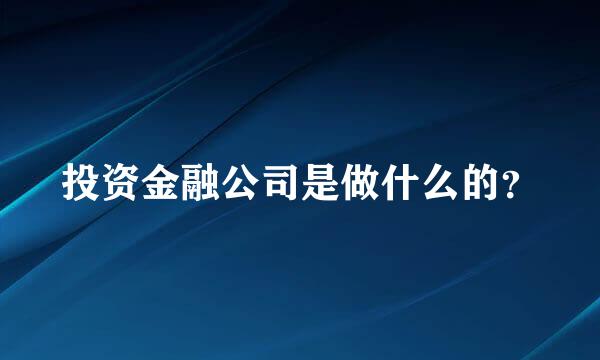 投资金融公司是做什么的？